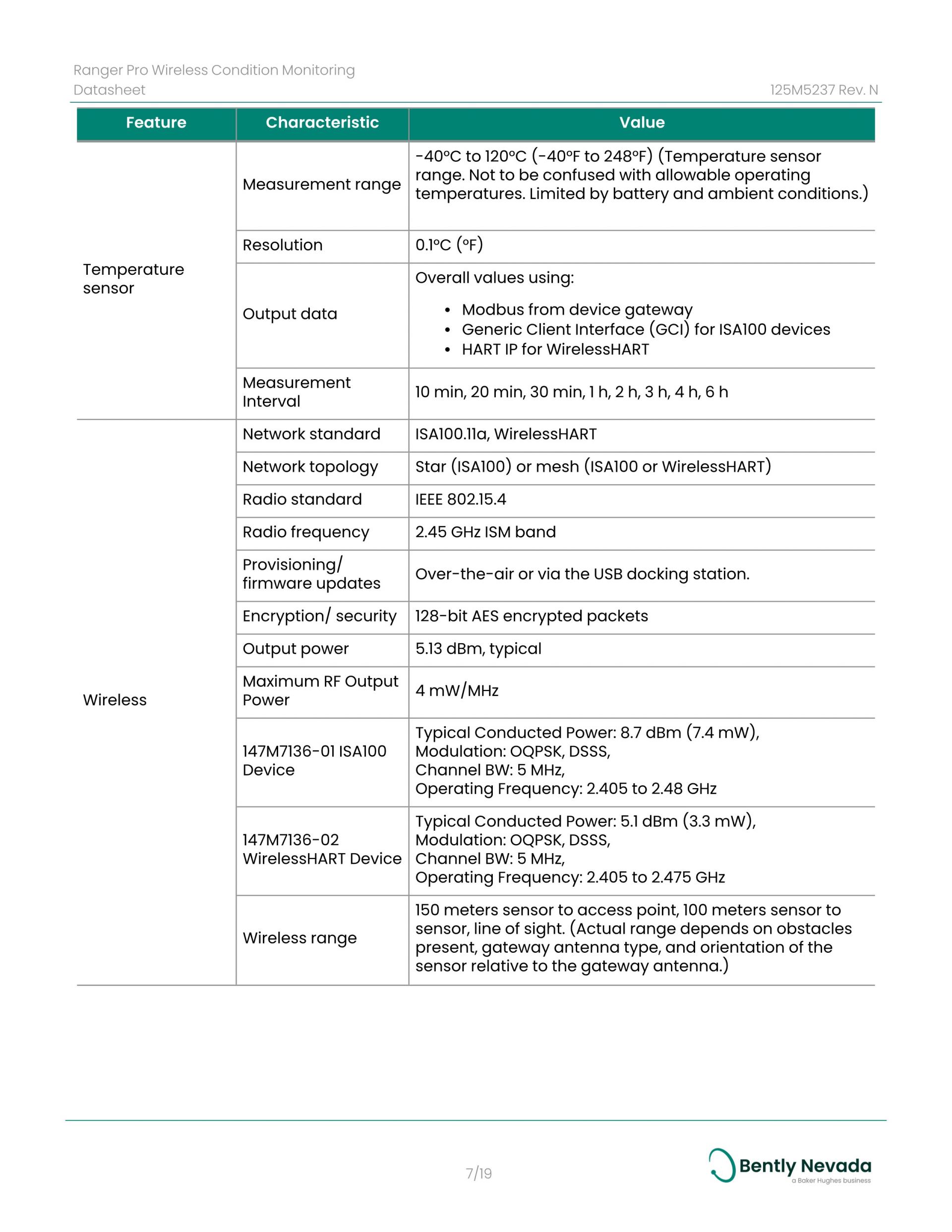 Ranger Pro Wireless Condition Monitoring Datasheet

125M5237 Rev. N

| Feature | Characteristic | Value |
|---|---|---|
| Temperature sensor | Measurement range | -40°C to 120°C (-40°F to 248°F) (Temperature sensor range. Not to be confused with allowable operating temperatures. Limited by battery and ambient conditions.) |
| | Resolution | 0.1°C (°F) |
| | Output data | Overall values using: • Modbus from device gateway • Generic Client Interface (GCI) for ISA100 devices • HART IP for WirelessHART |
| | Measurement Interval | 10 min, 20 min, 30 min, 1 h, 2 h, 3 h, 4 h, 6 h |
| Wireless | Network standard | ISA100.11a, WirelessHART |
| | Network topology | Star (ISA100) or mesh (ISA100 or WirelessHART) |
| | Radio standard | IEEE 802.15.4 |
| | Radio frequency | 2.45 GHz ISM band |
| | Provisioning/ firmware updates | Over-the-air or via the USB docking station. |
| | Encryption/ security | 128-bit AES encrypted packets |
| | Output power | 5.13 dBm, typical |
| | Maximum RF Output Power | 4 mW/MHz |
| | 147M7136-01 ISA100 Device | Typical Conducted Power: 8.7 dBm (7.4 mW), Modulation: OQPSK, DSSS, Channel BW: 5 MHz, Operating Frequency: 2.405 to 2.48 GHz |
| | 147M7136-02 WirelessHART Device | Typical Conducted Power: 5.1 dBm (3.3 mW), Modulation: OQPSK, DSSS, Channel BW: 5 MHz, Operating Frequency: 2.405 to 2.475 GHz |
| | Wireless range | 150 meters sensor to access point, 100 meters sensor to sensor, line of sight. (Actual range depends on obstacles present, gateway antenna type, and orientation of the sensor relative to the gateway antenna.) |

7/19

Bently Nevada
a Baker Hughes business